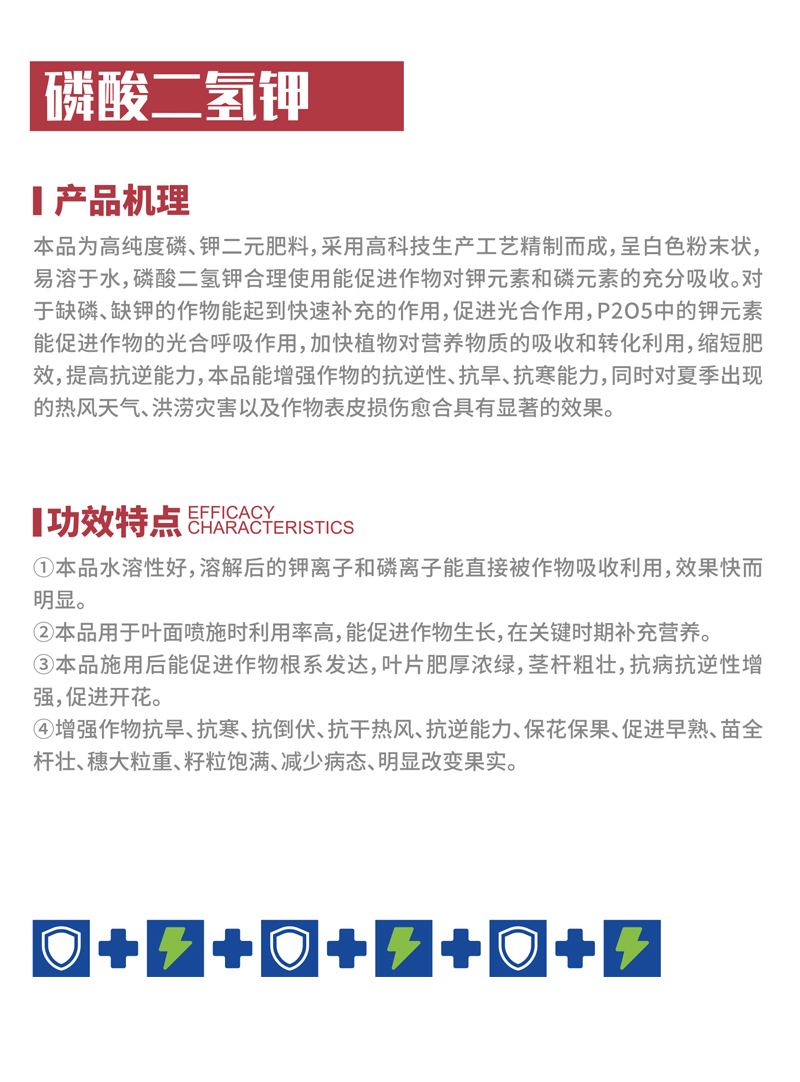 磷酸二氢钾

产品机理

本品为高纯度磷、钾二元肥料，采用高科技生产工艺精制而成，呈白色粉末状，易溶于水，磷酸二氢钾合理使用能促进作物对钾元素和磷元素的充分吸收。对于缺磷、缺钾的作物能起到快速补充的作用，促进光合作用，P2O5中的钾元素能促进作物的光合呼吸作用，加快植物对营养物质的吸收和转化利用，缩短肥效，提高抗逆能力，本品能增强作物的抗逆性、抗旱、抗寒能力，同时对夏季出现的热风天气、洪涝灾害以及作物表皮损伤愈合具有显著的效果。

功效特点 EFFICACY CHARACTERISTICS

①本品水溶性好，溶解后的钾离子和磷离子能直接被作物吸收利用，效果快而明显。
②本品用于叶面喷施时利用率高，能促进作物生长，在关键时期补充营养。
③本品施用后能促进作物根系发达，叶片肥厚浓绿，茎杆粗壮，抗病抗逆性增强，促进开花。
④增强作物抗旱、抗寒、抗倒伏、抗干热风、抗逆能力、保花保果、促进早熟、苗全杆壮、穗大粒重、籽粒饱满、减少病态、明显改变果实。